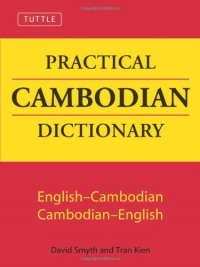 TUTTLE

PRACTICAL
CAMBODIAN
DICTIONARY

English–Cambodian
Cambodian–English

David Smyth and Tran Kien